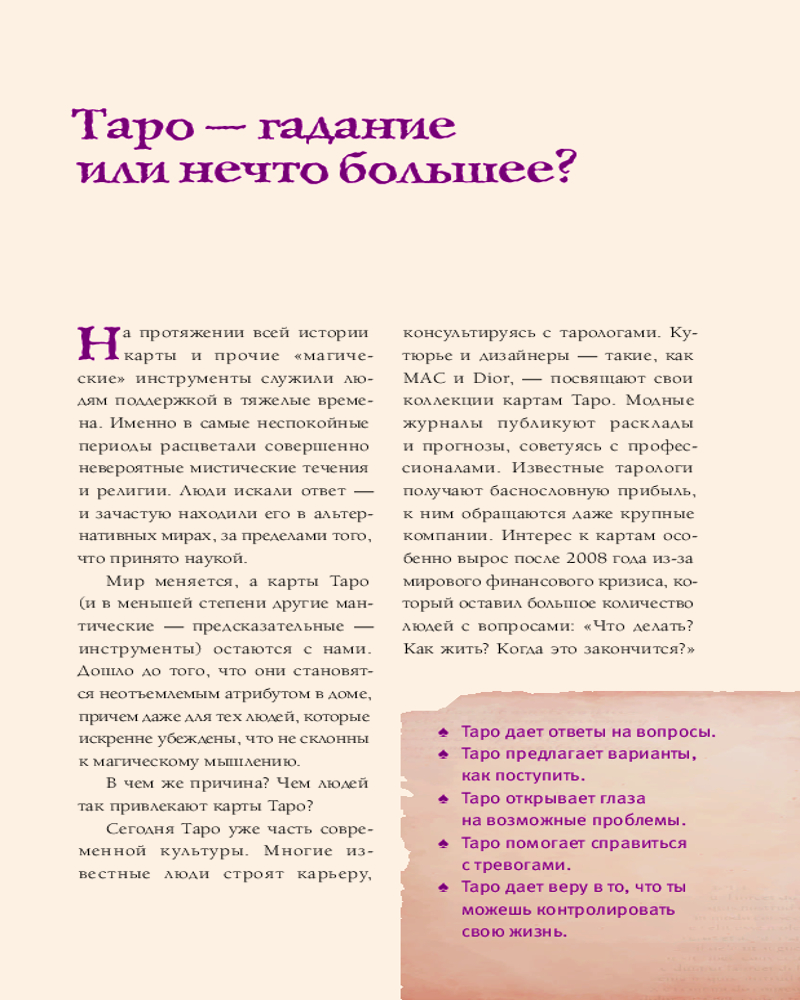 Таро — гадание или нечто большее?

На протяжении всей истории карты и прочие «магические» инструменты служили людям поддержкой в тяжелые времена. Именно в самые неспокойные периоды расцветали совершенно невероятные мистические течения и религии. Люди искали ответ — и зачастую находили его в альтернативных мирах, за пределами того, что принято наукой.

Мир меняется, а карты Таро (и в меньшей степени другие мантические — предсказательные — инструменты) остаются с нами. Дошло до того, что они становятся неотъемлемым атрибутом в доме, причем даже для тех людей, которые искренне убеждены, что не склонны к магическому мышлению.

В чем же причина? Чем людей так привлекают карты Таро?

Сегодня Таро уже часть современной культуры. Многие известные люди строят карьеру, консультируясь с тарологами. Кутюрье и дизайнеры — такие, как MAC и Dior, — посвящают свои коллекции картам Таро. Модные журналы публикуют расклады и прогнозы, советуясь с профессионалами. Известные тарологи получают баснословную прибыль, к ним обращаются даже крупные компании. Интерес к картам особенно вырос после 2008 года из-за мирового финансового кризиса, который оставил большое количество людей с вопросами: «Что делать? Как жить? Когда это закончится?»

♠ Таро дает ответы на вопросы.
♠ Таро предлагает варианты, как поступить.
♠ Таро открывает глаза на возможные проблемы.
♠ Таро помогает справиться с тревогами.
♠ Таро дает веру в то, что ты можешь контролировать свою жизнь.